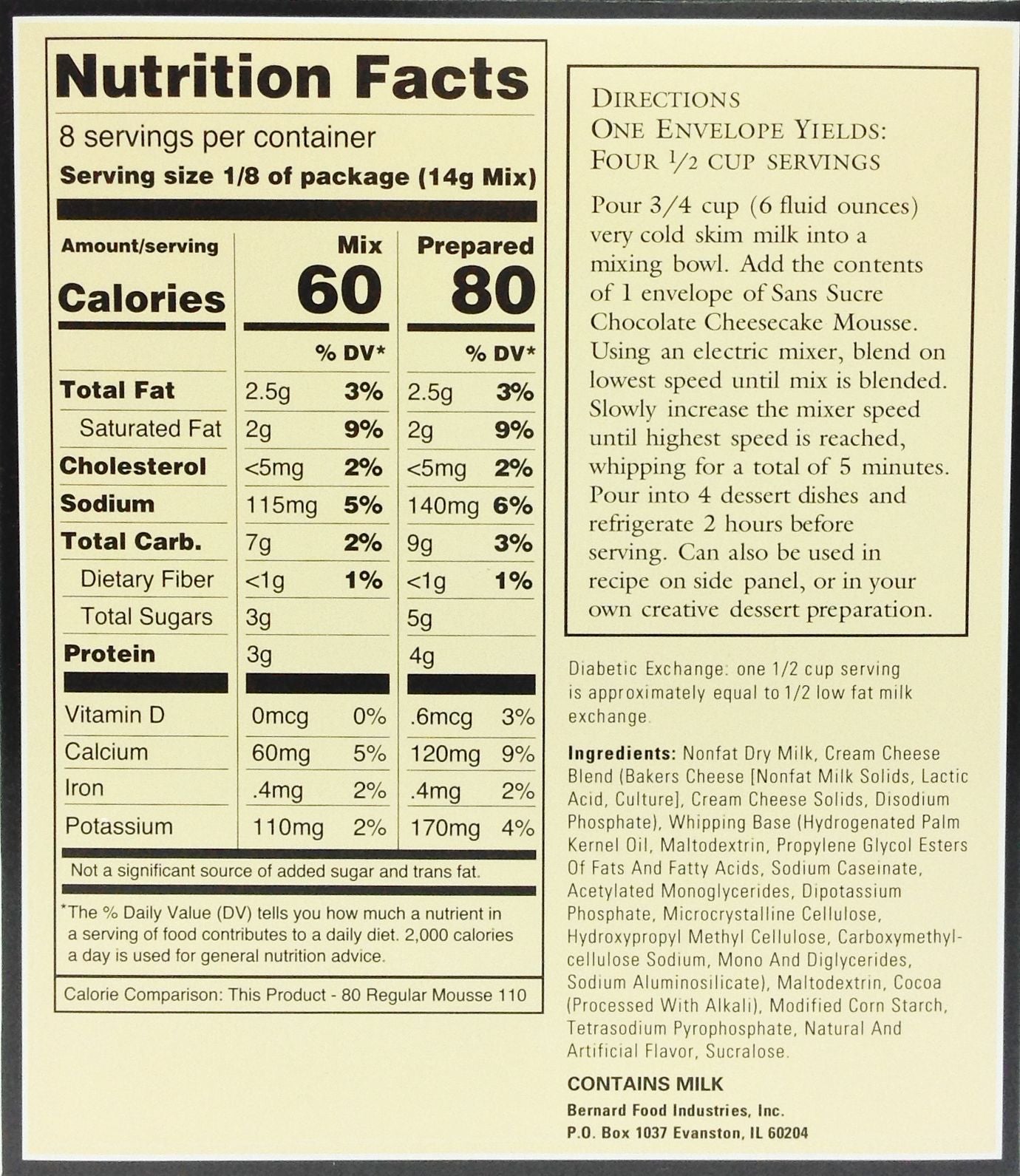 Nutrition Facts
8 servings per container
Serving size 1/8 of package (14g Mix)

| Amount/serving | Mix | | Prepared | |
|---|---|---|---|---|
| Calories | 60 | | 80 | |
| | | % DV* | | % DV* |
| Total Fat | 2.5g | 3% | 2.5g | 3% |
| Saturated Fat | 2g | 9% | 2g | 9% |
| Cholesterol | <5mg | 2% | <5mg | 2% |
| Sodium | 115mg | 5% | 140mg | 6% |
| Total Carb. | 7g | 2% | 9g | 3% |
| Dietary Fiber | <1g | 1% | <1g | 1% |
| Total Sugars | 3g | | 5g | |
| Protein | 3g | | 4g | |
| Vitamin D | 0mcg | 0% | .6mcg | 3% |
| Calcium | 60mg | 5% | 120mg | 9% |
| Iron | .4mg | 2% | .4mg | 2% |
| Potassium | 110mg | 2% | 170mg | 4% |

Not a significant source of added sugar and trans fat.

*The % Daily Value (DV) tells you how much a nutrient in a serving of food contributes to a daily diet. 2,000 calories a day is used for general nutrition advice.

Calorie Comparison: This Product - 80 Regular Mousse 110

DIRECTIONS
ONE ENVELOPE YIELDS:
FOUR 1/2 CUP SERVINGS

Pour 3/4 cup (6 fluid ounces) very cold skim milk into a mixing bowl. Add the contents of 1 envelope of Sans Sucre Chocolate Cheesecake Mousse. Using an electric mixer, blend on lowest speed until mix is blended. Slowly increase the mixer speed until highest speed is reached, whipping for a total of 5 minutes. Pour into 4 dessert dishes and refrigerate 2 hours before serving. Can also be used in recipe on side panel, or in your own creative dessert preparation.

Diabetic Exchange: one 1/2 cup serving is approximately equal to 1/2 low fat milk exchange.

Ingredients: Nonfat Dry Milk, Cream Cheese Blend (Bakers Cheese [Nonfat Milk Solids, Lactic Acid, Culture], Cream Cheese Solids, Disodium Phosphate), Whipping Base (Hydrogenated Palm Kernel Oil, Maltodextrin, Propylene Glycol Esters Of Fats And Fatty Acids, Sodium Caseinate, Acetylated Monoglycerides, Dipotassium Phosphate, Microcrystalline Cellulose, Hydroxypropyl Methyl Cellulose, Carboxymethylcellulose Sodium, Mono And Diglycerides, Sodium Aluminosilicate), Maltodextrin, Cocoa (Processed With Alkali), Modified Corn Starch, Tetrasodium Pyrophosphate, Natural And Artificial Flavor, Sucralose.

CONTAINS MILK
Bernard Food Industries, Inc.
P.O. Box 1037 Evanston, IL 60204